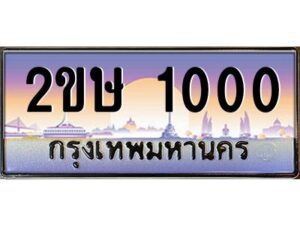 2ขษ 1000
กรุงเทพมหานคร